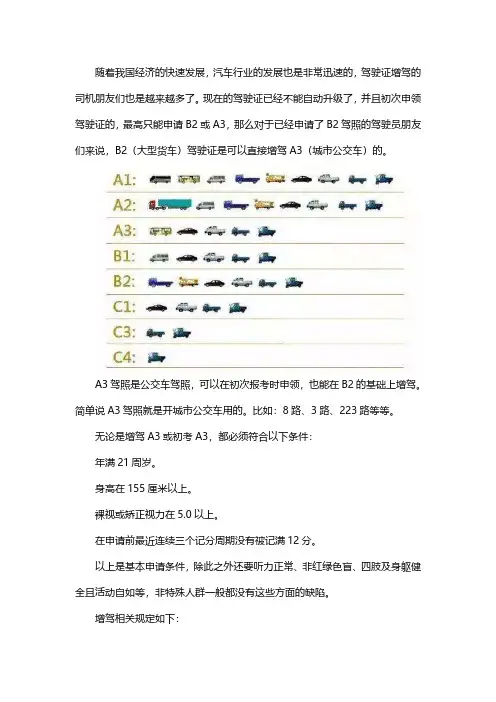 随着我国经济的快速发展，汽车行业的发展也是非常迅速的，驾驶证增驾的司机朋友们也是越来越多了。现在的驾驶证已经不能自动升级了，并且初次申领驾驶证的，最高只能申请 B2 或 A3，那么对于已经申请了 B2 驾照的驾驶员朋友们来说，B2（大型货车）驾驶证是可以直接增驾 A3（城市公交车）的。

A1:
A2:
A3:
B1:
B2:
C1:
C3:
C4:

A3 驾照是公交车驾照，可以在初次报考时申领，也能在 B2 的基础上增驾。简单说 A3 驾照就是开城市公交车用的。比如：8 路、3 路、223 路等等。

无论是增驾 A3 或初考 A3，都必须符合以下条件：

年满 21 周岁。

身高在 155 厘米以上。

裸视或矫正视力在 5.0 以上。

在申请前最近连续三个记分周期没有被记满 12 分。

以上是基本申请条件，除此之外还要听力正常、非红绿色盲、四肢及身躯健全且活动自如等，非特殊人群一般都没有这些方面的缺陷。

增驾相关规定如下：